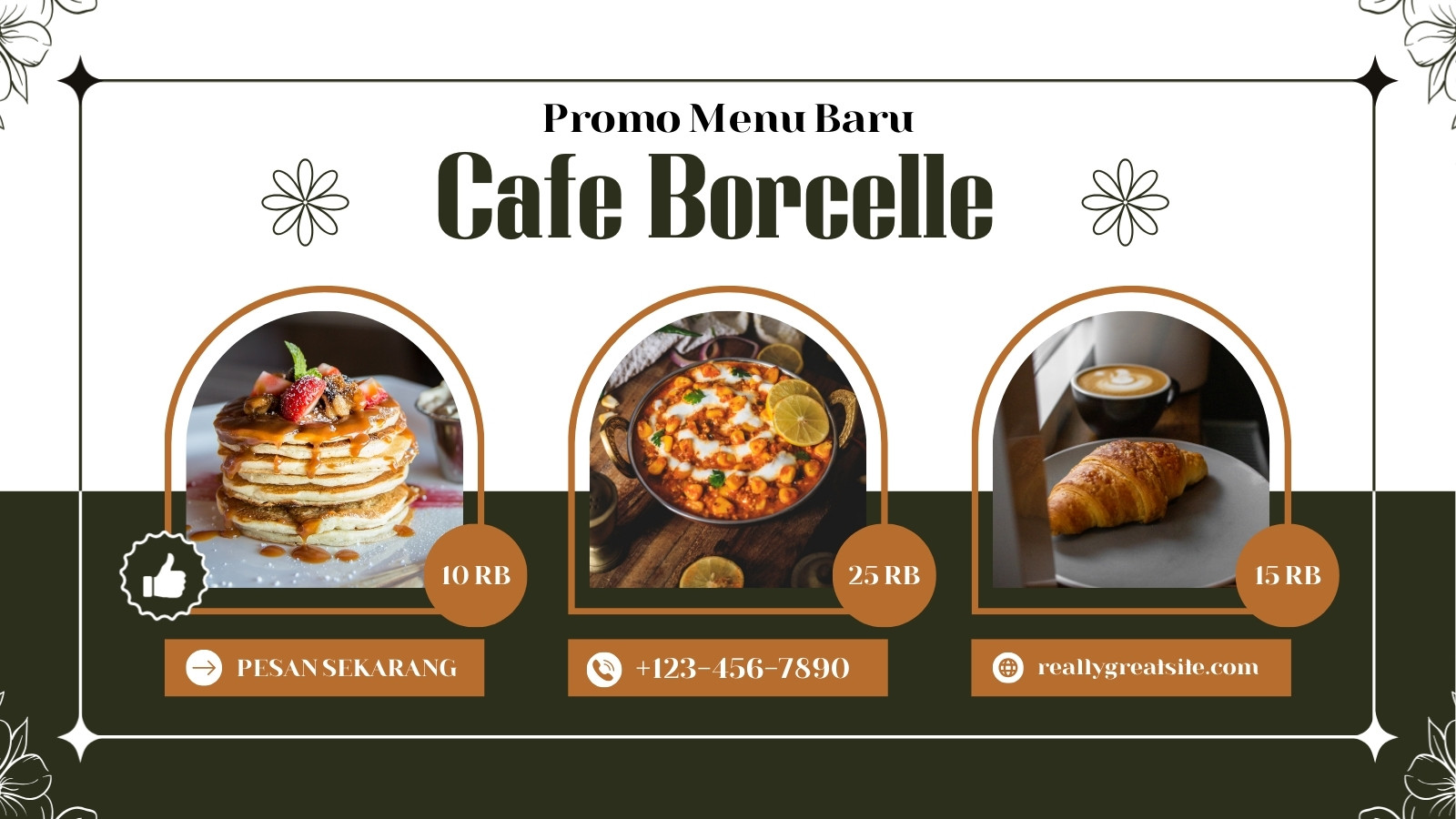 Promo Menu Baru

Cafe Borcelle

10 RB

25 RB

15 RB

PESAN SEKARANG

+123-456-7890

reallygreatsite.com